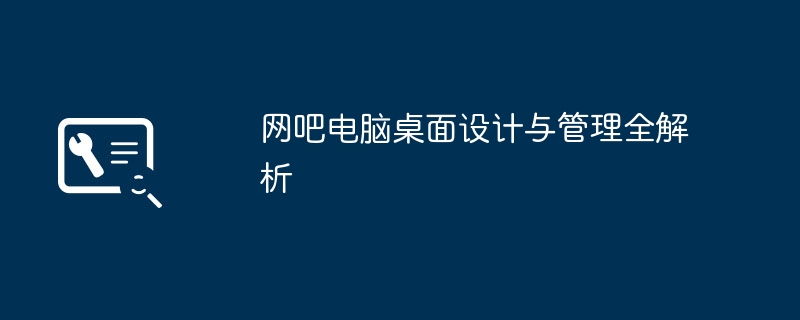 网吧电脑桌面设计与管理全解析